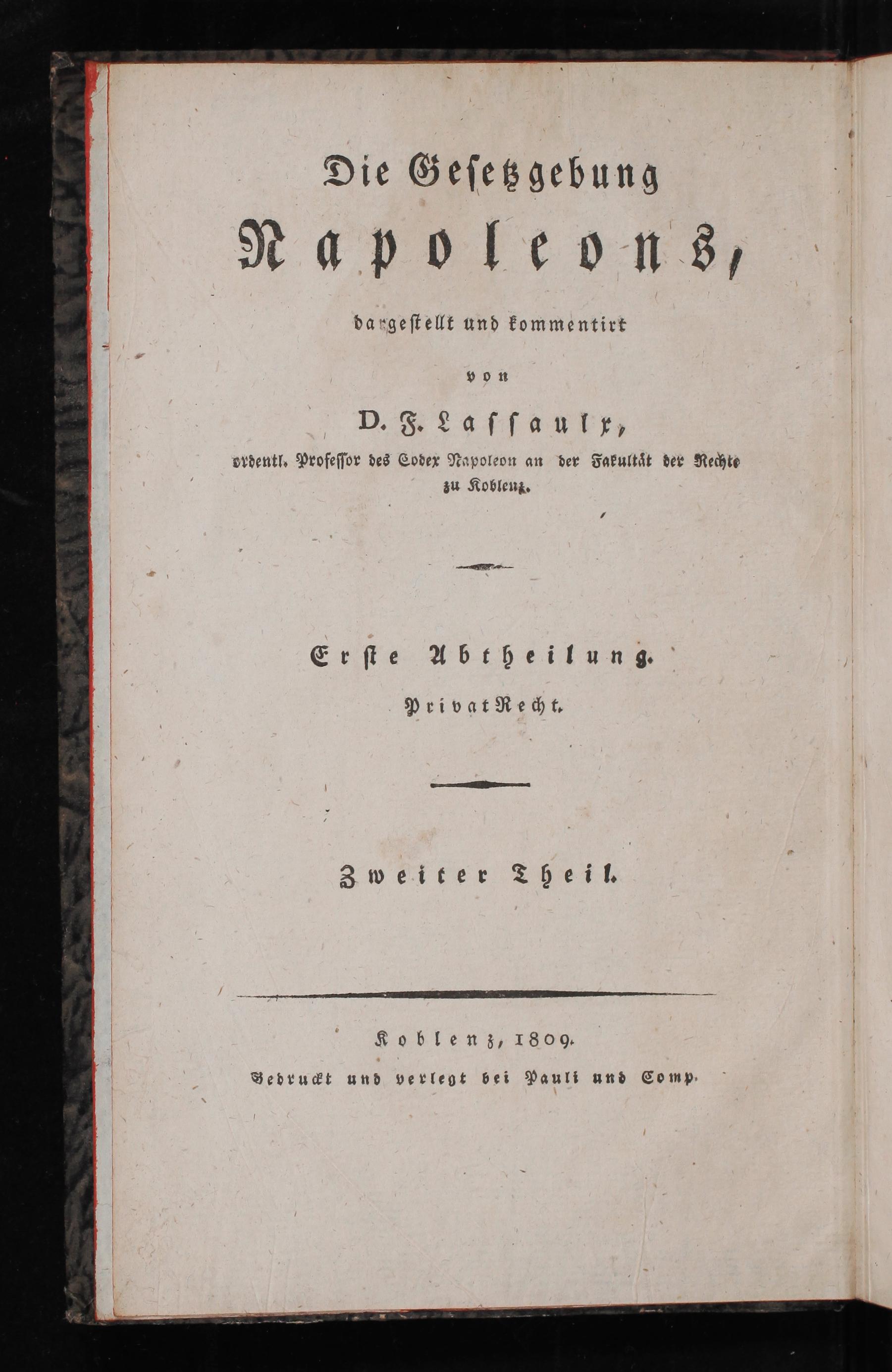 Die Gesetzgebung

Napoleons,

dargestellt und kommentirt

von

D. F. Lassaulx,

ordentl. Professor des Codex Napoleon an der Fakultät der Rechte zu Koblenz.

Erste Abtheilung.

PrivatRecht.

Zweiter Theil.

Koblenz, 1809.

Gedruckt und verlegt bei Pauli und Comp.